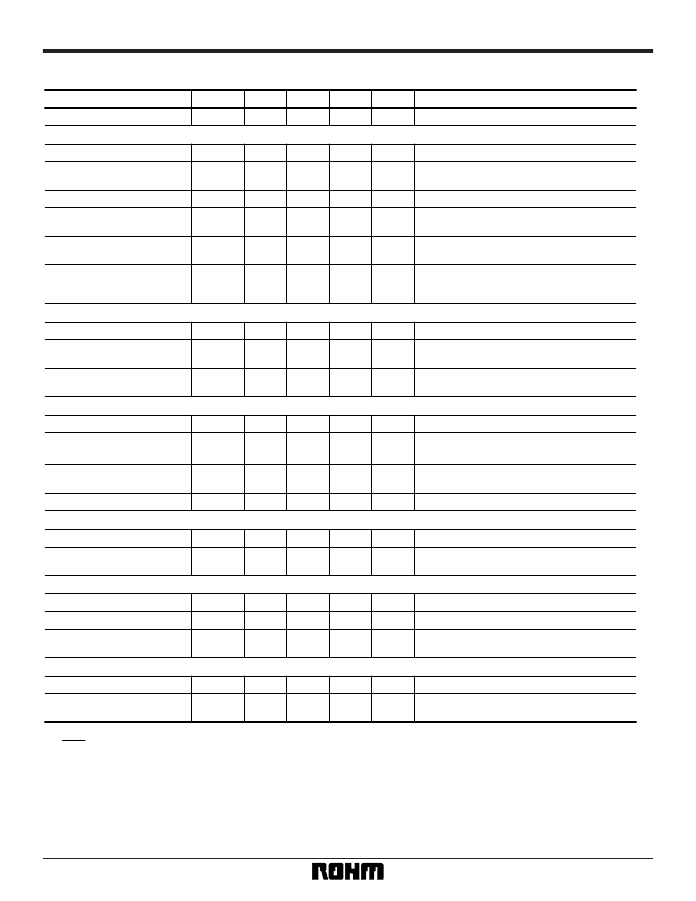 ROHM